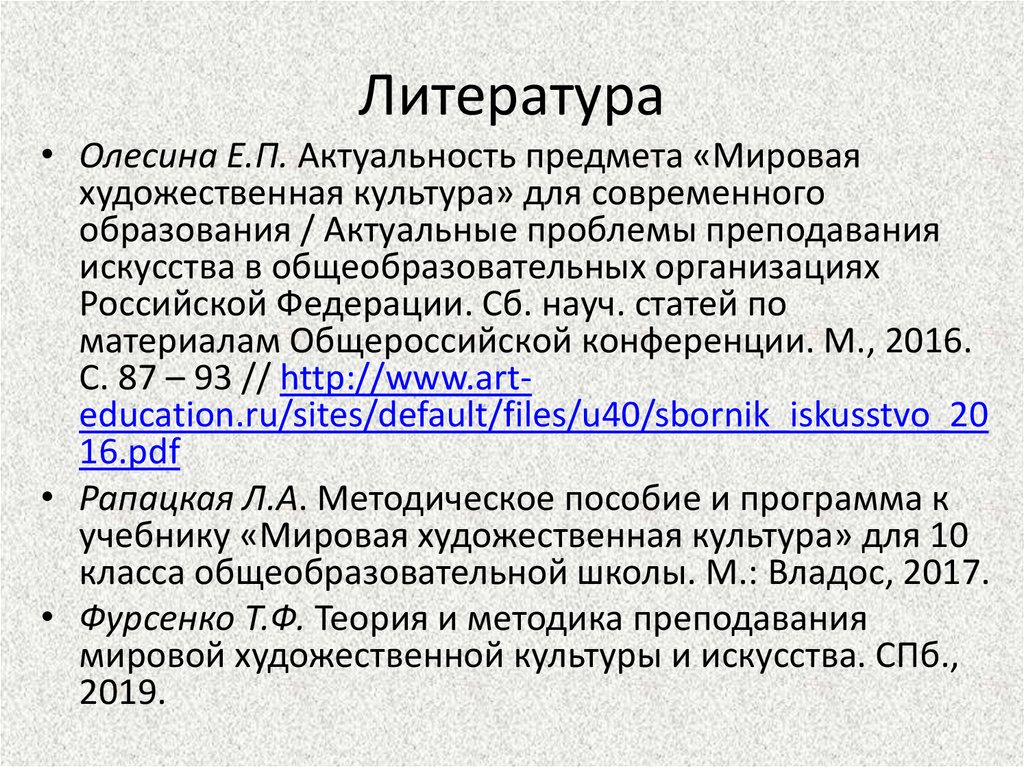 Литература

• Олесина Е.П. Актуальность предмета «Мировая художественная культура» для современного образования / Актуальные проблемы преподавания искусства в общеобразовательных организациях Российской Федерации. Сб. науч. статей по материалам Общероссийской конференции. М., 2016. С. 87 – 93 // http://www.art-education.ru/sites/default/files/u40/sbornik_iskusstvo_2016.pdf

• Рапацкая Л.А. Методическое пособие и программа к учебнику «Мировая художественная культура» для 10 класса общеобразовательной школы. М.: Владос, 2017.

• Фурсенко Т.Ф. Теория и методика преподавания мировой художественной культуры и искусства. СПб., 2019.